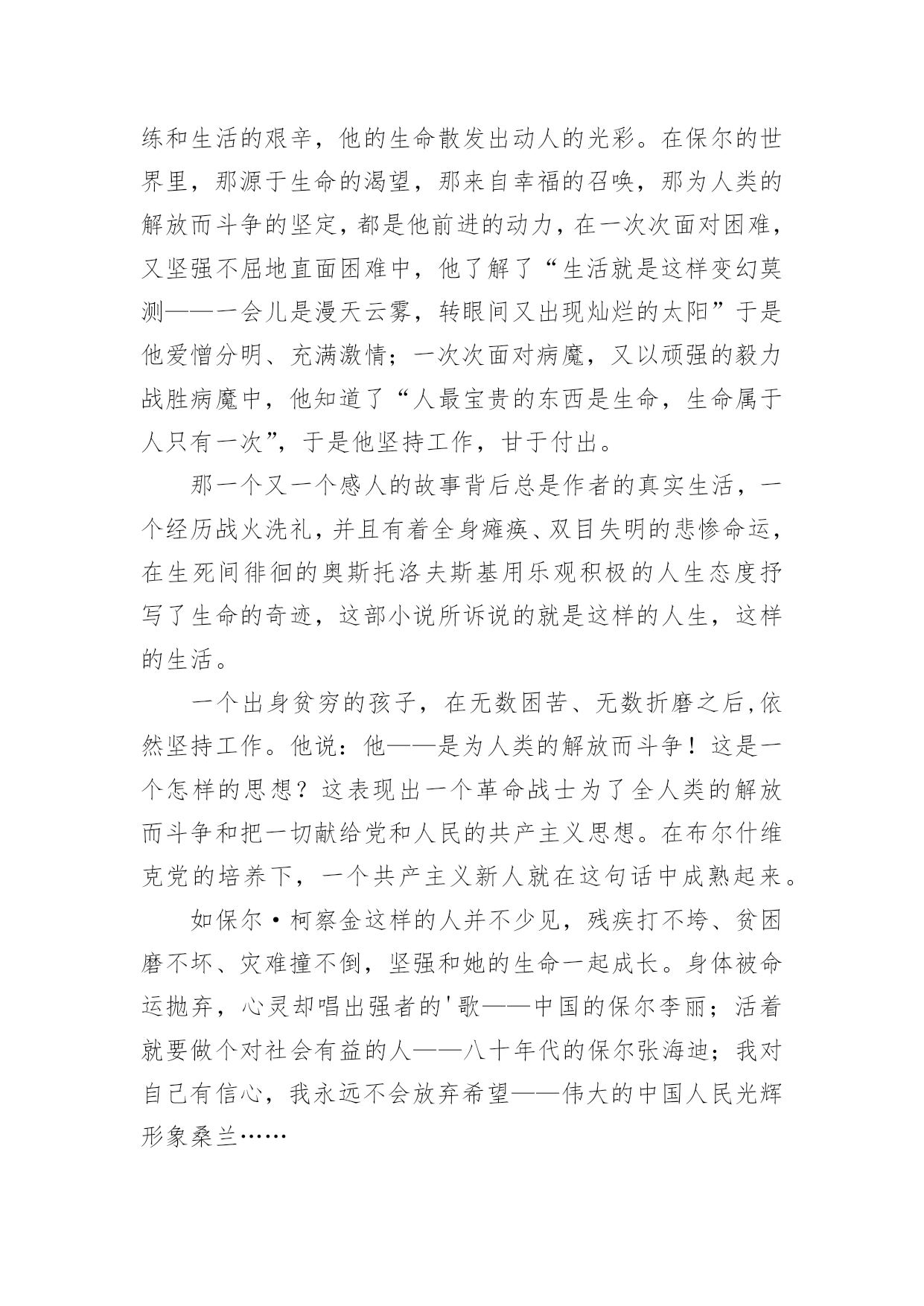 练和生活的艰辛，他的生命散发出动人的光彩。在保尔的世界里，那源于生命的渴望，那来自幸福的召唤，那为人类的解放而斗争的坚定，都是他前进的动力，在一次次面对困难，又坚强不屈地直面困难中，他了解了“生活就是这样变幻莫测——一会儿是漫天云雾，转眼间又出现灿烂的太阳”于是他爱憎分明、充满激情；一次次面对病魔，又以顽强的毅力战胜病魔中，他知道了“人最宝贵的东西是生命，生命属于人只有一次”，于是他坚持工作，甘于付出。

那一个又一个感人的故事背后总是作者的真实生活，一个经历战火洗礼，并且有着全身瘫痪、双目失明的悲惨命运，在生死间徘徊的奥斯托洛夫斯基用乐观积极的人生态度抒写了生命的奇迹，这部小说所诉说的就是这样的人生，这样的生活。

一个出身贫穷的孩子，在无数困苦、无数折磨之后,依然坚持工作。他说：他——是为人类的解放而斗争！这是一个怎样的思想？这表现出一个革命战士为了全人类的解放而斗争和把一切献给党和人民的共产主义思想。在布尔什维克党的培养下，一个共产主义新人就在这句话中成熟起来。

如保尔·柯察金这样的人并不少见，残疾打不垮、贫困磨不坏、灾难撞不倒，坚强和她的生命一起成长。身体被命运抛弃，心灵却唱出强者的'歌——中国的保尔李丽；活着就要做个对社会有益的人——八十年代的保尔张海迪；我对自己有信心，我永远不会放弃希望——伟大的中国人民光辉形象桑兰……